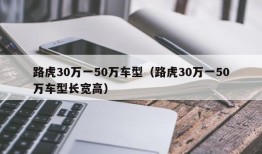 路虎30万一50万车型（路虎30万一50万车型长宽高）